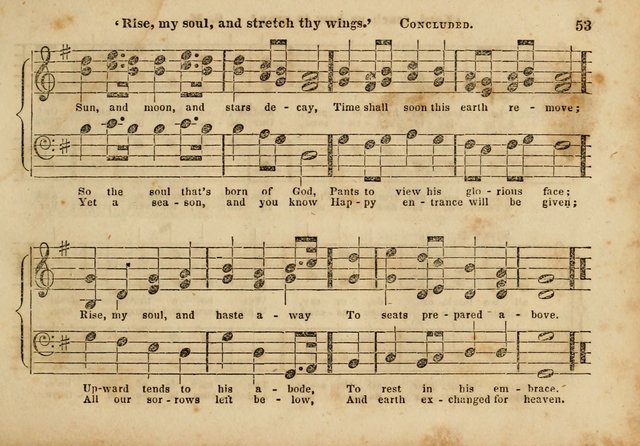 'Rise, my soul, and stretch thy wings.' CONCLUDED. 53

Sun, and moon, and stars de - cay, Time shall soon this earth re - move;

So the soul that's born of God, Pants to view his glo - rious face;
Yet a sea - son, and you know Hap - py en - trance will be given;

Rise, my soul, and haste a - way To seats pre - pared a - bove.

Up-ward tends to his a - bode, To rest in his em - brace.
All our sor - rows left be - low, And earth ex - changed for heaven.